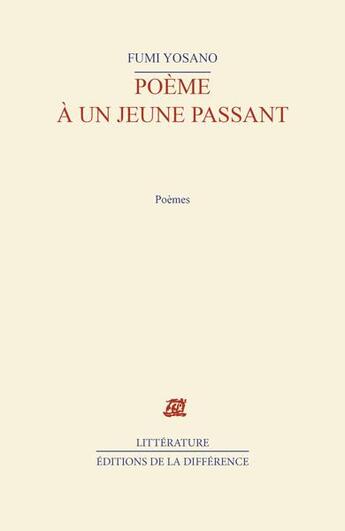 FUMI YOSANO

POÈME
À UN JEUNE PASSANT

Poèmes

LITTÉRATURE

ÉDITIONS DE LA DIFFÉRENCE